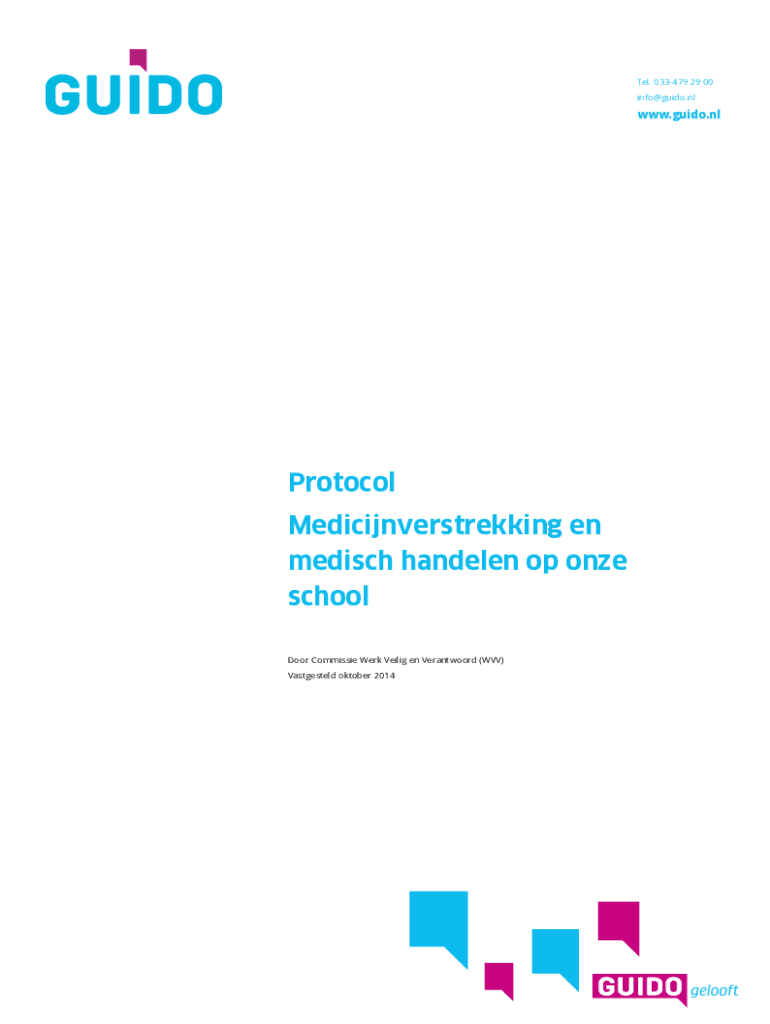 GUIDO

Tel. 033-479 29 00
info@guido.nl
www.guido.nl

Protocol
Medicijnverstrekking en medisch handelen op onze school

Door Commissie Werk Veilig en Verantwoord (WVV)
Vastgesteld oktober 2014

GUIDO gelooft